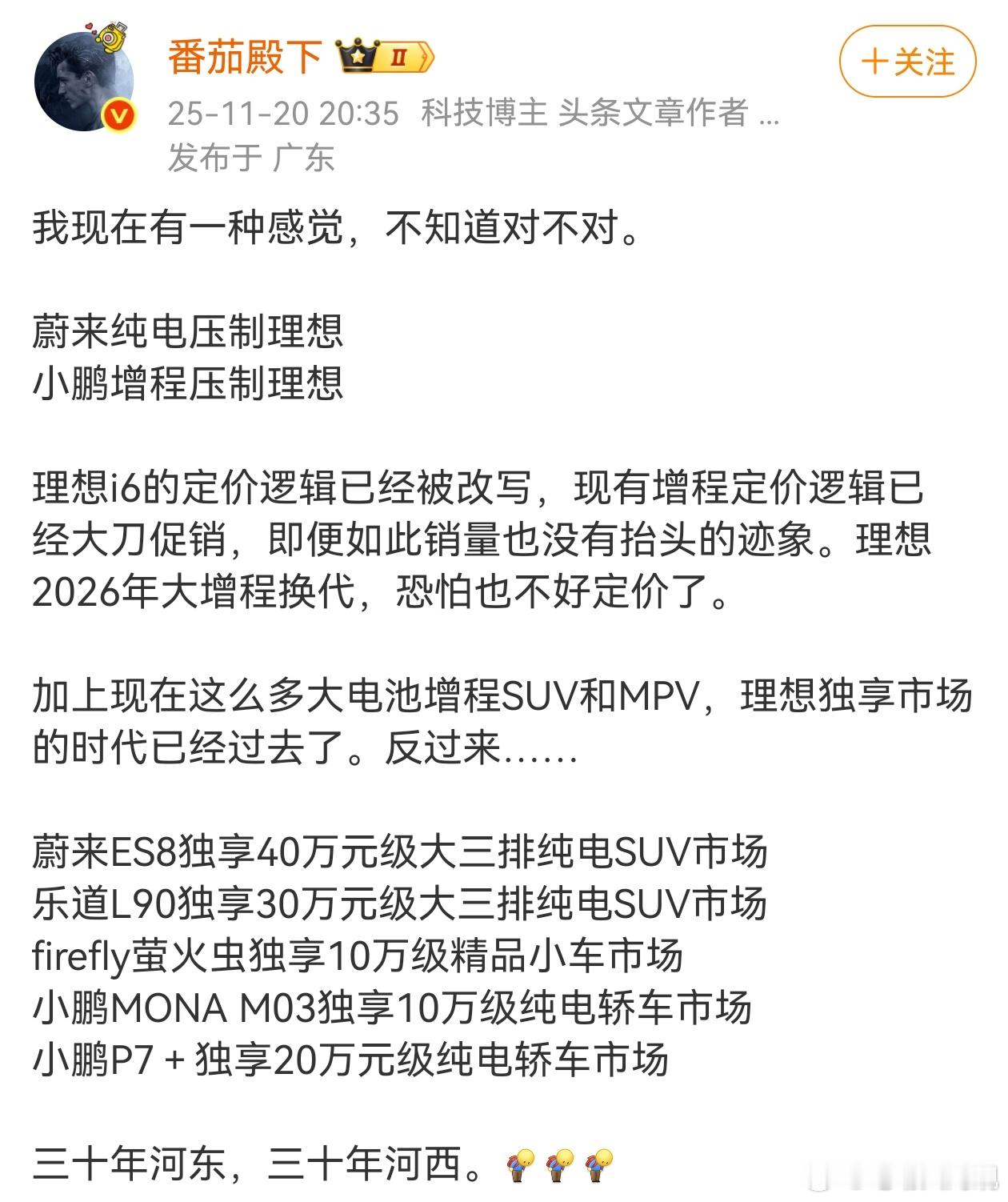 番茄殿下 II

+关注

25-11-20 20:35 科技博主 头条文章作者 ...
发布于 广东

我现在有一种感觉，不知道对不对。

蔚来纯电压制理想
小鹏增程压制理想

理想i6的定价逻辑已经被改写，现有增程定价逻辑已经大刀促销，即便如此销量也没有抬头的迹象。理想2026年大增程换代，恐怕也不好定价了。

加上现在这么多大电池增程SUV和MPV，理想独享市场的时代已经过去了。反过来……

蔚来ES8独享40万元级大三排纯电SUV市场
乐道L90独享30万元级大三排纯电SUV市场
firefly萤火虫独享10万级精品小车市场
小鹏MONA M03独享10万级纯电轿车市场
小鹏P7＋独享20万元级纯电轿车市场

三十年河东，三十年河西。